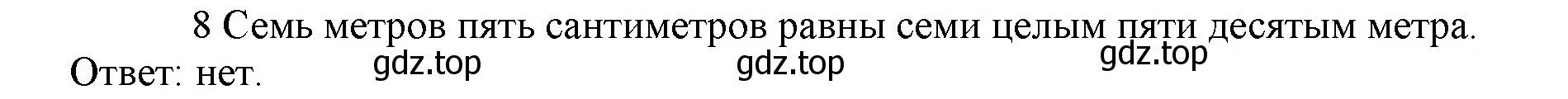 8 Семь метров пять сантиметров равны семи целым пяти десятым метра.
Ответ: нет.
gdz.top gdz.top gdz.top